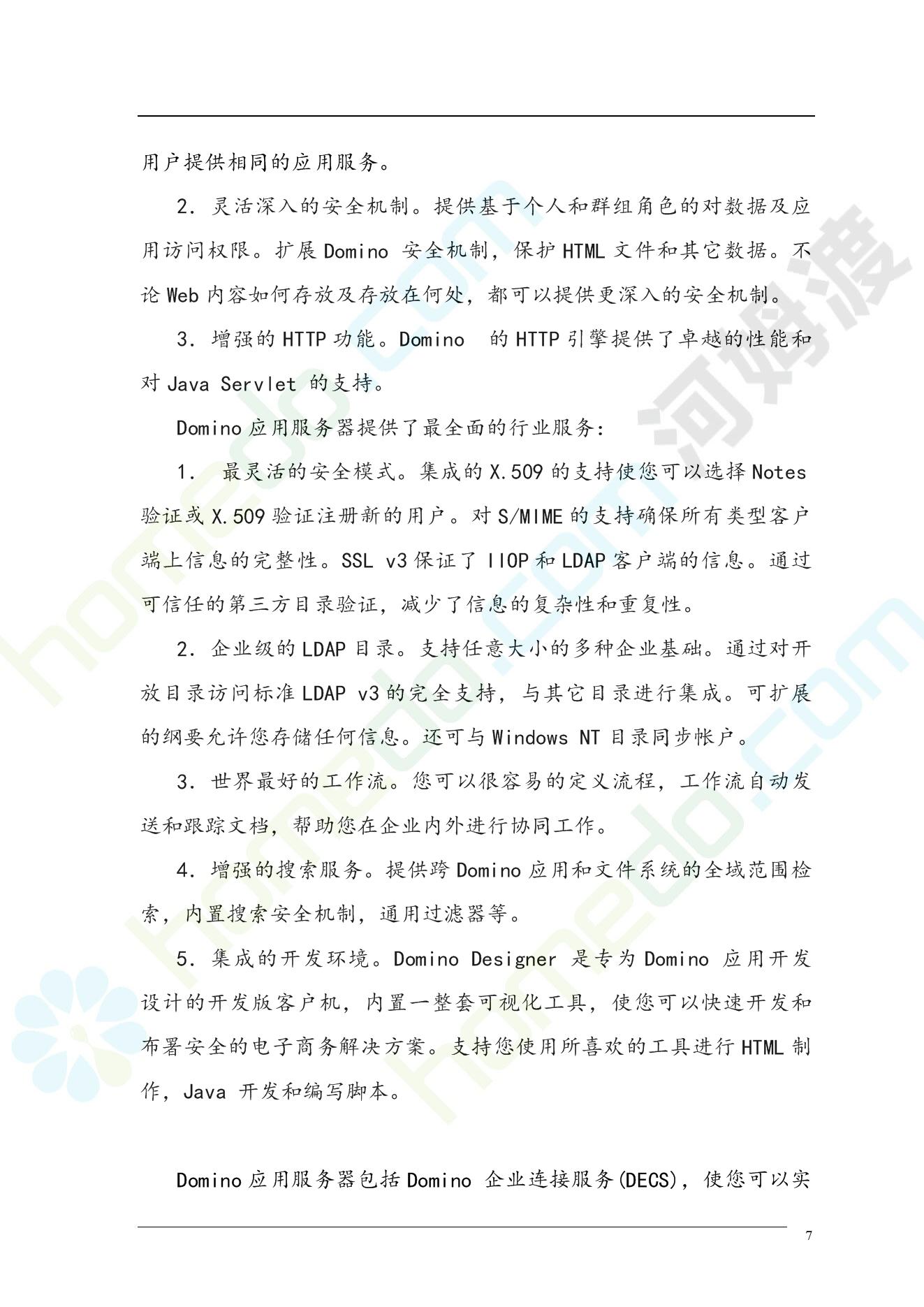 用户提供相同的应用服务。

2. 灵活深入的安全机制。提供基于个人和群组角色的对数据及应用访问权限。扩展 Domino 安全机制，保护 HTML 文件和其它数据。不论 Web 内容如何存放及存放在何处，都可以提供更深入的安全机制。

3. 增强的 HTTP 功能。Domino 的 HTTP 引擎提供了卓越的性能和对 Java Servlet 的支持。

Domino 应用服务器提供了最全面的行业服务：

1. 最灵活的安全模式。集成的 X.509 的支持使您可以选择 Notes 验证或 X.509 验证注册新的用户。对 S/MIME 的支持确保所有类型客户端上信息的完整性。SSL v3 保证了 IIOP 和 LDAP 客户端的信息。通过可信任的第三方目录验证，减少了信息的复杂性和重复性。

2. 企业级的 LDAP 目录。支持任意大小的多种企业基础。通过对开放目录访问标准 LDAP v3 的完全支持，与其它目录进行集成。可扩展的纲要允许您存储任何信息。还可与 Windows NT 目录同步帐户。

3. 世界最好的工作流。您可以很容易的定义流程，工作流自动发送和跟踪文档，帮助您在企业内外进行协同工作。

4. 增强的搜索服务。提供跨 Domino 应用和文件系统的全域范围检索，内置搜索安全机制，通用过滤器等。

5. 集成的开发环境。Domino Designer 是专为 Domino 应用开发设计的开发版客户机，内置一整套可视化工具，使您可以快速开发和布署安全的电子商务解决方案。支持您使用所喜欢的工具进行 HTML 制作，Java 开发和编写脚本。

Domino 应用服务器包括 Domino 企业连接服务(DECS)，使您可以实

7

homedo.com 河姆渡